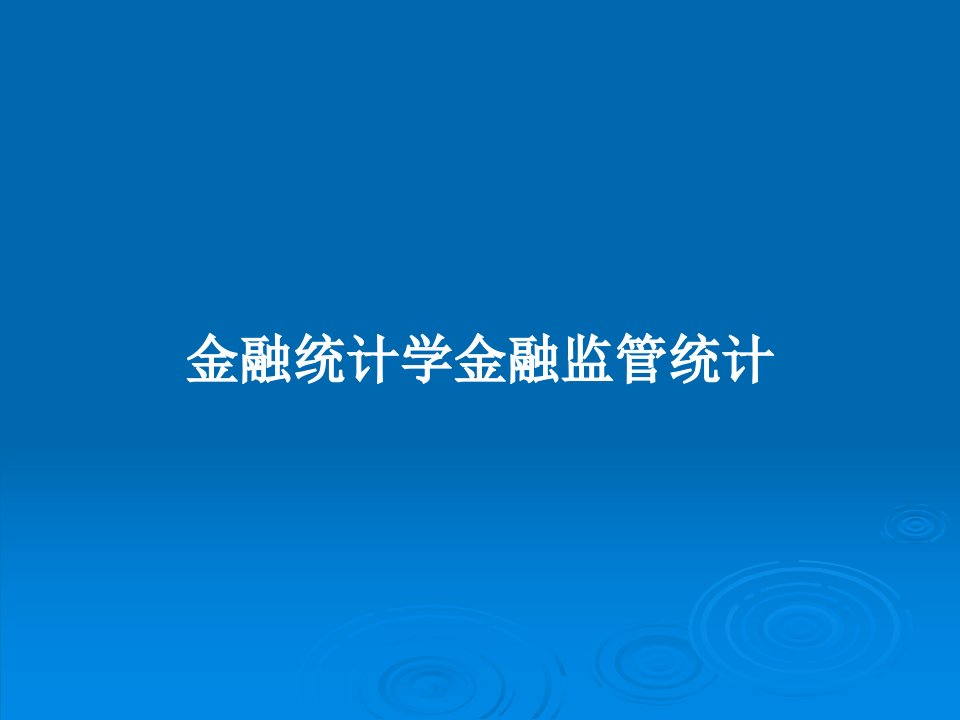 金融统计学金融监管统计